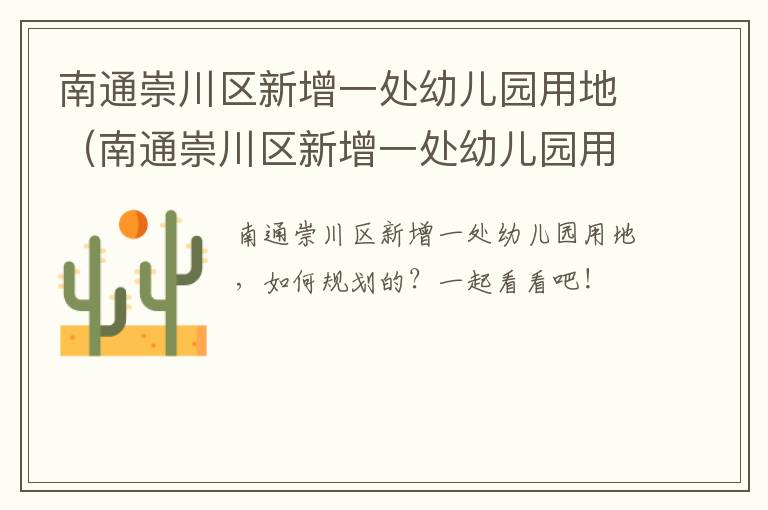 南通崇川区新增一处幼儿园用地（南通崇川区新增一处幼儿园用

南通崇川区新增一处幼儿园用地，如何规划的？一起看看吧！